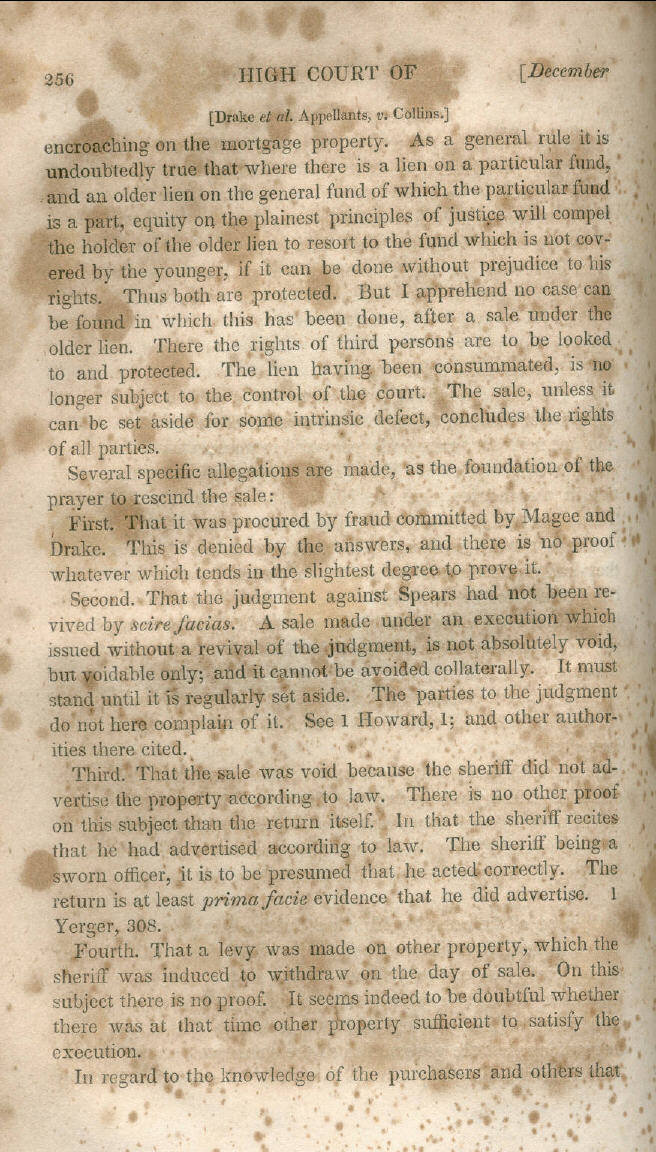 256 HIGH COURT OF [December

[Drake et al. Appellants, v. Collins.]

encroaching on the mortgage property. As a general rule it is undoubtedly true that where there is a lien on a particular fund, and an older lien on the general fund of which the particular fund is a part, equity on the plainest principles of justice will compel the holder of the older lien to resort to the fund which is not covered by the younger, if it can be done without prejudice to his rights. Thus both are protected. But I apprehend no case can be found in which this has been done, after a sale under the older lien. There the rights of third persons are to be looked to and protected. The lien having been consummated, is no longer subject to the control of the court. The sale, unless it can be set aside for some intrinsic defect, concludes the rights of all parties.

Several specific allegations are made, as the foundation of the prayer to rescind the sale:

First. That it was procured by fraud committed by Magee and Drake. This is denied by the answers, and there is no proof whatever which tends in the slightest degree to prove it.

Second. That the judgment against Spears had not been revived by scire facias. A sale made under an execution which issued without a revival of the judgment, is not absolutely void, but voidable only; and it cannot be avoided collaterally. It must stand until it is regularly set aside. The parties to the judgment do not here complain of it. See 1 Howard, 1; and other authorities there cited.

Third. That the sale was void because the sheriff did not advertise the property according to law. There is no other proof on this subject than the return itself. In that the sheriff recites that he had advertised according to law. The sheriff being a sworn officer, it is to be presumed that he acted correctly. The return is at least prima facie evidence that he did advertise. 1 Yerger, 308.

Fourth. That a levy was made on other property, which the sheriff was induced to withdraw on the day of sale. On this subject there is no proof. It seems indeed to be doubtful whether there was at that time other property sufficient to satisfy the execution.

In regard to the knowledge of the purchasers and others that